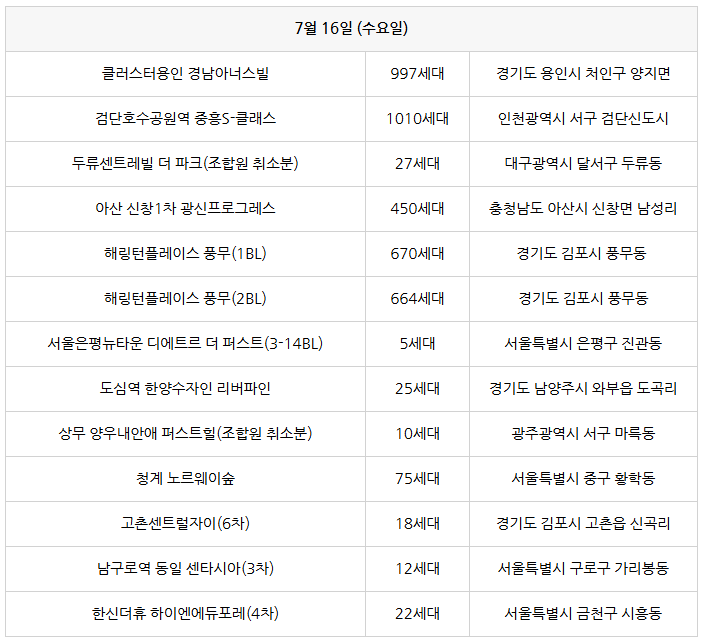 | 7월 16일 (수요일) | | |
|---|---|---|
| 클러스터용인 경남아너스빌 | 997세대 | 경기도 용인시 처인구 양지면 |
| 검단호수공원역 중흥S-클래스 | 1010세대 | 인천광역시 서구 검단신도시 |
| 두류센트레빌 더 파크(조합원 취소분) | 27세대 | 대구광역시 달서구 두류동 |
| 아산 신창1차 광신프로그레스 | 450세대 | 충청남도 아산시 신창면 남성리 |
| 해링턴플레이스 풍무(1BL) | 670세대 | 경기도 김포시 풍무동 |
| 해링턴플레이스 풍무(2BL) | 664세대 | 경기도 김포시 풍무동 |
| 서울은평뉴타운 디에트르 더 퍼스트(3-14BL) | 5세대 | 서울특별시 은평구 진관동 |
| 도심역 한양수자인 리버파인 | 25세대 | 경기도 남양주시 와부읍 도곡리 |
| 상무 양우내안애 퍼스트힐(조합원 취소분) | 10세대 | 광주광역시 서구 마륵동 |
| 청계 노르웨이숲 | 75세대 | 서울특별시 중구 황학동 |
| 고촌센트럴자이(6차) | 18세대 | 경기도 김포시 고촌읍 신곡리 |
| 남구로역 동일 센타시아(3차) | 12세대 | 서울특별시 구로구 가리봉동 |
| 한신더휴 하이엔에듀포레(4차) | 22세대 | 서울특별시 금천구 시흥동 |